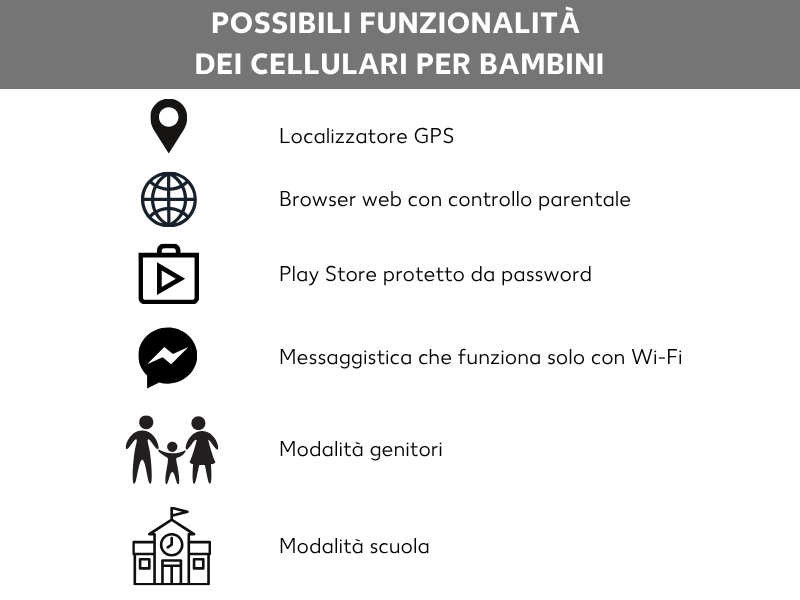 POSSIBILI FUNZIONALITÀ DEI CELLULARI PER BAMBINI

Localizzatore GPS

Browser web con controllo parentale

Play Store protetto da password

Messaggistica che funziona solo con Wi-Fi

Modalità genitori

Modalità scuola